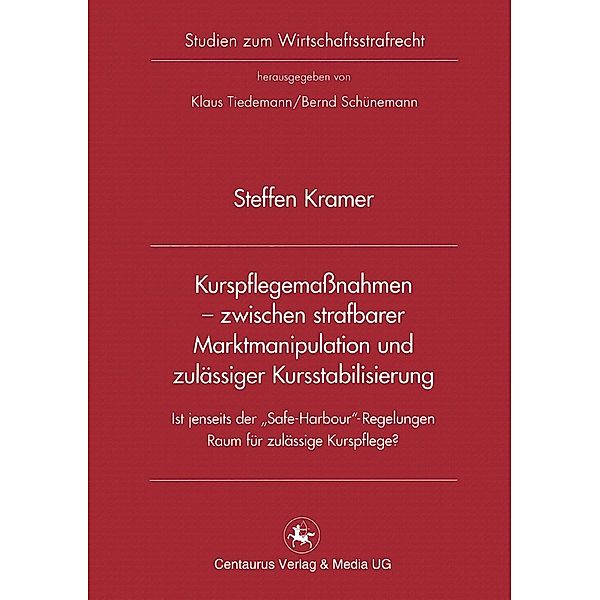 Studien zum Wirtschaftsstrafrecht

herausgegeben von

Klaus Tiedemann/Bernd Schünemann

Steffen Kramer

Kurspflegemaßnahmen – zwischen strafbarer Marktmanipulation und zulässiger Kursstabilisierung

Ist jenseits der „Safe-Harbour"-Regelungen Raum für zulässige Kurspflege?

Centaurus Verlag & Media UG